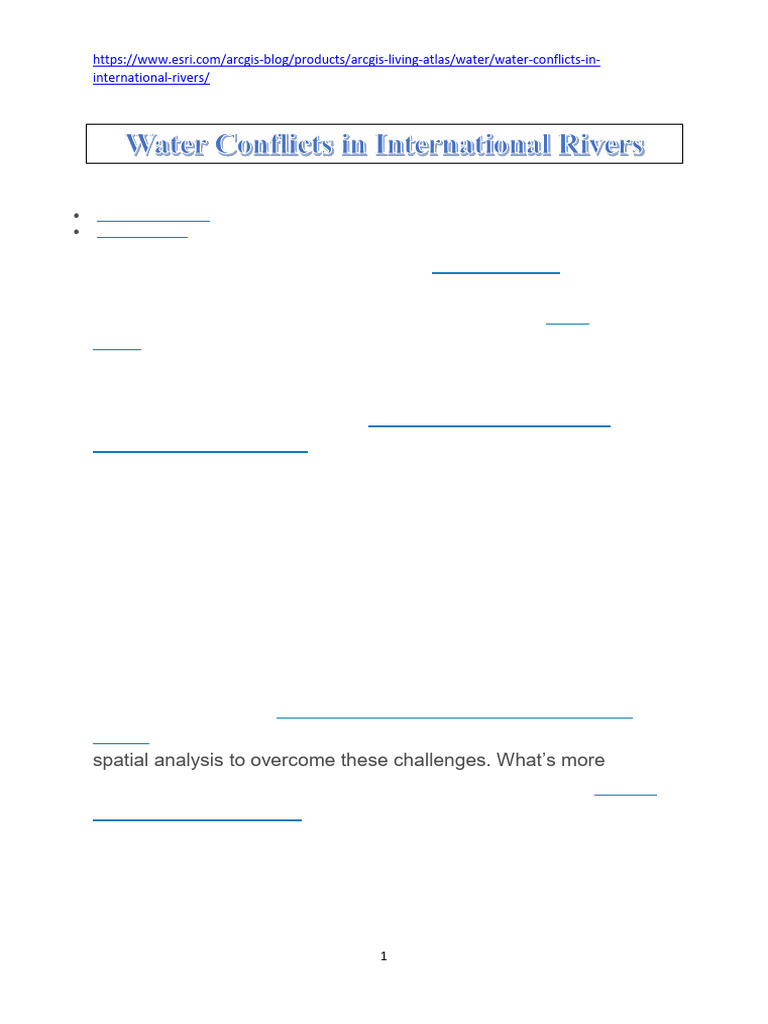 https://www.esri.com/arcgis-blog/products/arcgis-living-atlas/water/water-conflicts-in-international-rivers/

Water Conflicts in International Rivers

spatial analysis to overcome these challenges. What's more

1